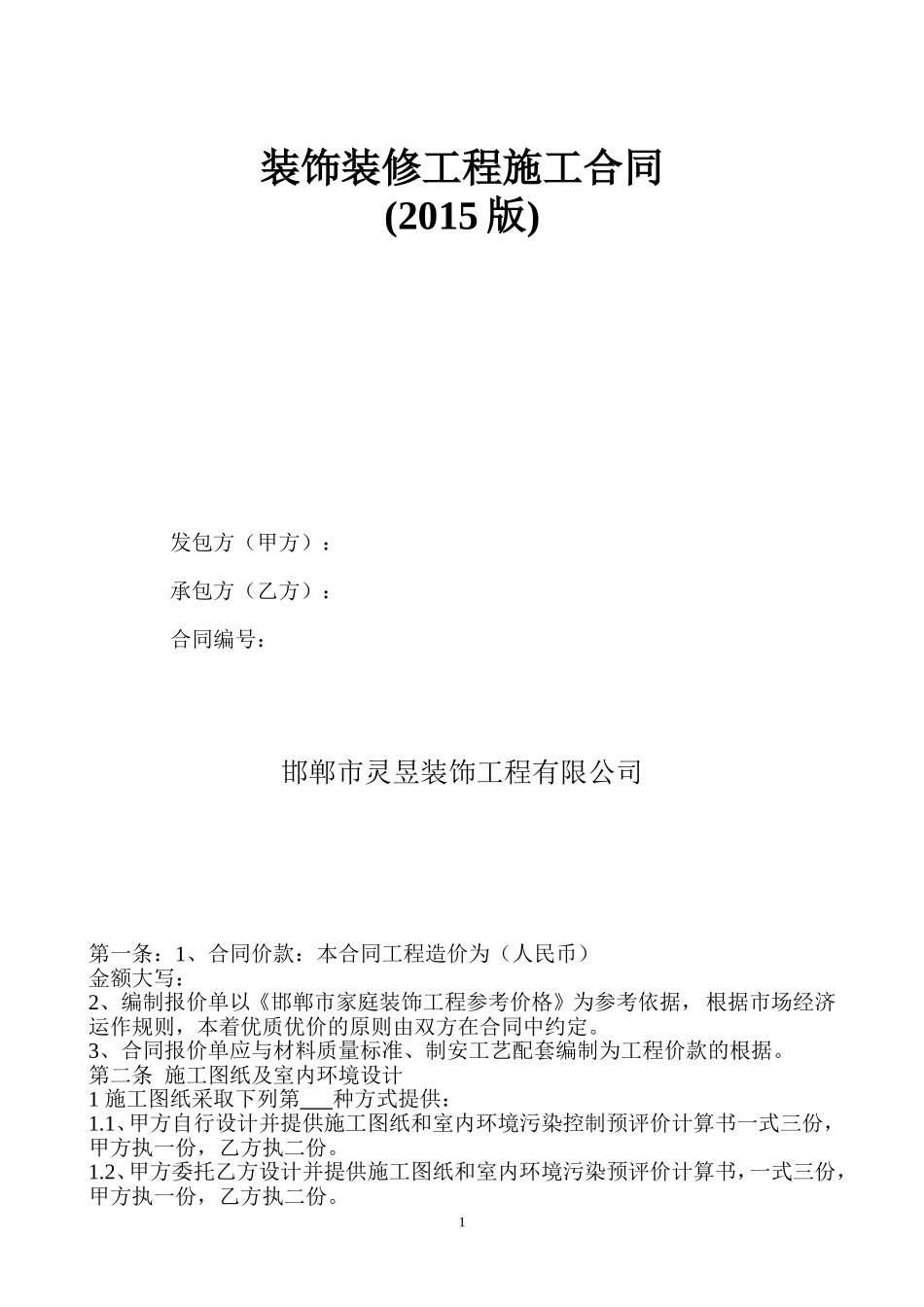 装饰装修工程施工合同
(2015 版)

发包方（甲方）：

承包方（乙方）：

合同编号：

邯郸市灵昱装饰工程有限公司

第一条：1、合同价款：本合同工程造价为（人民币）
金额大写：
2、编制报价单以《邯郸市家庭装饰工程参考价格》为参考依据，根据市场经济运作规则，本着优质优价的原则由双方在合同中约定。
3、合同报价单应与材料质量标准、制安工艺配套编制为工程价款的根据。
第二条 施工图纸及室内环境设计
1 施工图纸采取下列第___种方式提供：
1.1、甲方自行设计并提供施工图纸和室内环境污染控制预评价计算书一式三份，甲方执一份，乙方执二份。
1.2、甲方委托乙方设计并提供施工图纸和室内环境污染预评价计算书，一式三份，甲方执一份，乙方执二份。

1